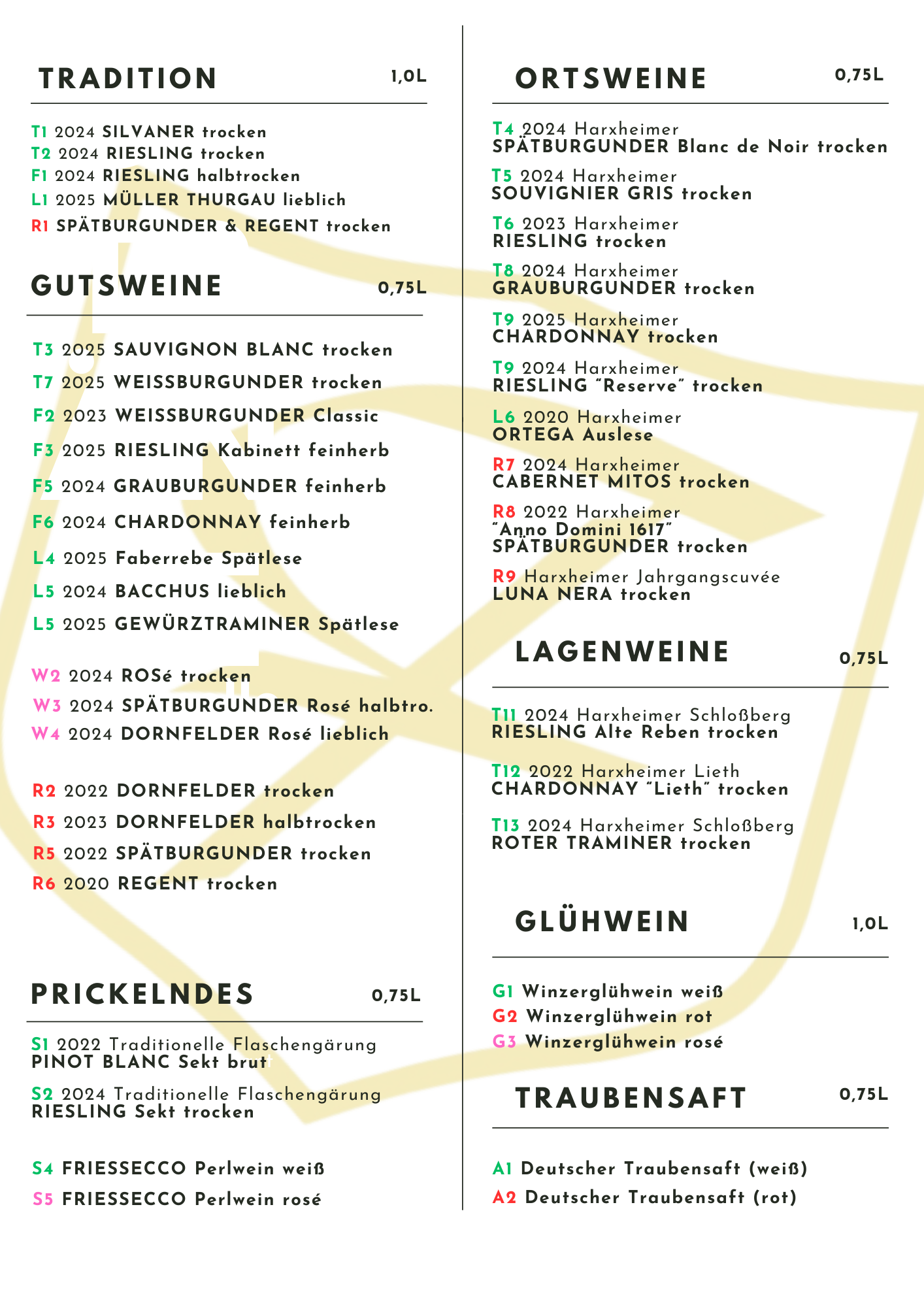 TRADITION 1,0L

T1 2024 SILVANER trocken
T2 2024 RIESLING trocken
F1 2024 RIESLING halbtrocken
L1 2025 MÜLLER THURGAU lieblich
R1 SPÄTBURGUNDER & REGENT trocken

GUTSWEINE 0,75L

T3 2025 SAUVIGNON BLANC trocken
T7 2025 WEISSBURGUNDER trocken
F2 2023 WEISSBURGUNDER Classic
F3 2025 RIESLING Kabinett feinherb
F5 2024 GRAUBURGUNDER feinherb
F6 2024 CHARDONNAY feinherb
L4 2025 Faberrebe Spätlese
L5 2024 BACCHUS lieblich
L5 2025 GEWÜRZTRAMINER Spätlese

W2 2024 ROSé trocken
W3 2024 SPÄTBURGUNDER Rosé halbtro.
W4 2024 DORNFELDER Rosé lieblich

R2 2022 DORNFELDER trocken
R3 2023 DORNFELDER halbtrocken
R5 2022 SPÄTBURGUNDER trocken
R6 2020 REGENT trocken

PRICKELNDES 0,75L

S1 2022 Traditionelle Flaschengärung PINOT BLANC Sekt brut

S2 2024 Traditionelle Flaschengärung RIESLING Sekt trocken

S4 FRIESSECCO Perlwein weiß
S5 FRIESSECCO Perlwein rosé

ORTSWEINE 0,75L

T4 2024 Harxheimer SPÄTBURGUNDER Blanc de Noir trocken

T5 2024 Harxheimer SOUVIGNIER GRIS trocken

T6 2023 Harxheimer RIESLING trocken

T8 2024 Harxheimer GRAUBURGUNDER trocken

T9 2025 Harxheimer CHARDONNAY trocken

T9 2024 Harxheimer RIESLING "Reserve" trocken

L6 2020 Harxheimer ORTEGA Auslese

R7 2024 Harxheimer CABERNET MITOS trocken

R8 2022 Harxheimer "Anno Domini 1617" SPÄTBURGUNDER trocken

R9 Harxheimer Jahrgangscuvée LUNA NERA trocken

LAGENWEINE 0,75L

T11 2024 Harxheimer Schloßberg RIESLING Alte Reben trocken

T12 2022 Harxheimer Lieth CHARDONNAY "Lieth" trocken

T13 2024 Harxheimer Schloßberg ROTER TRAMINER trocken

GLÜHWEIN 1,0L

G1 Winzerglühwein weiß
G2 Winzerglühwein rot
G3 Winzerglühwein rosé

TRAUBENSAFT 0,75L

A1 Deutscher Traubensaft (weiß)
A2 Deutscher Traubensaft (rot)